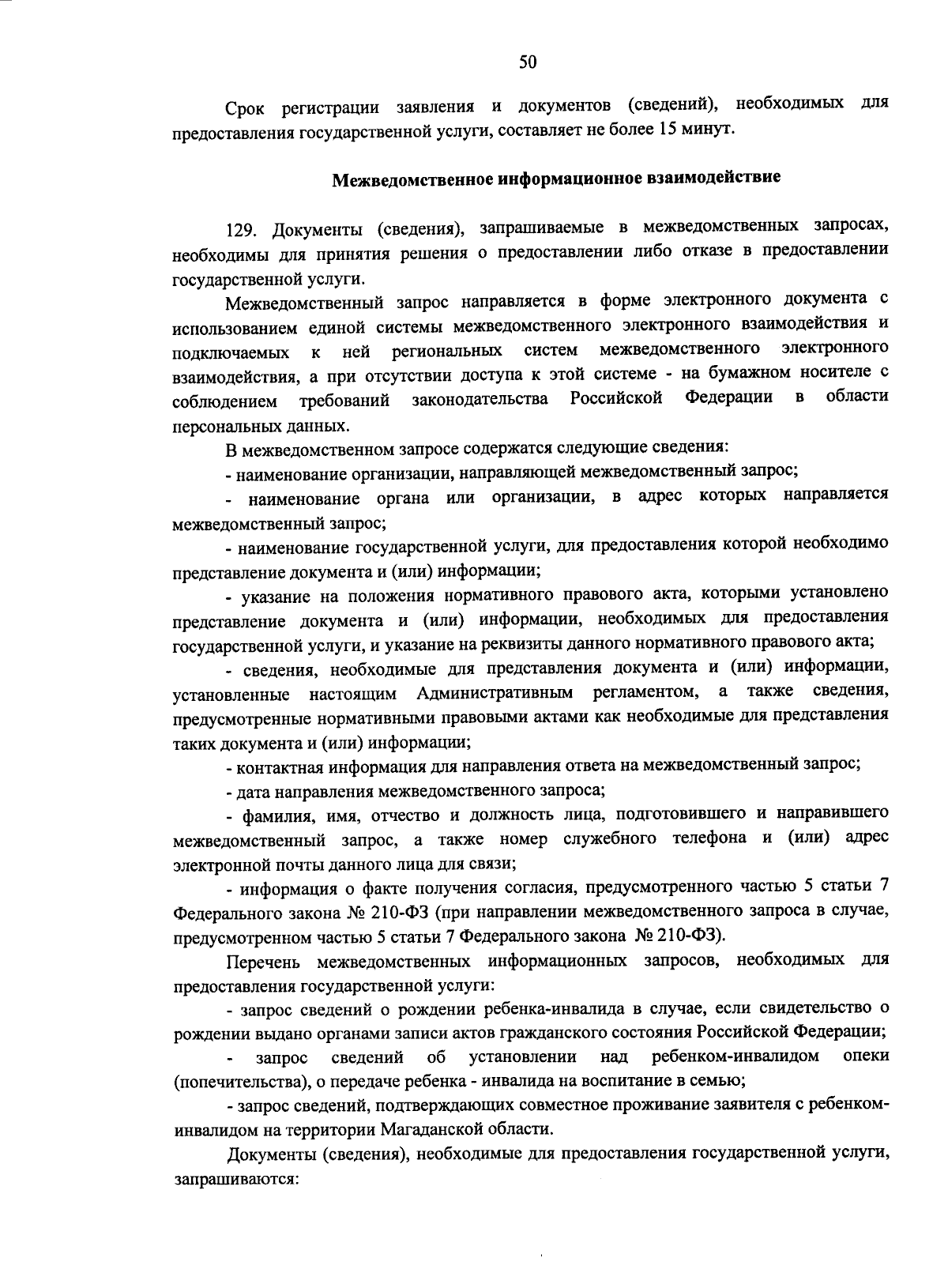 50

Срок регистрации заявления и документов (сведений), необходимых для предоставления государственной услуги, составляет не более 15 минут.

Межведомственное информационное взаимодействие

129. Документы (сведения), запрашиваемые в межведомственных запросах, необходимы для принятия решения о предоставлении либо отказе в предоставлении государственной услуги.

Межведомственный запрос направляется в форме электронного документа с использованием единой системы межведомственного электронного взаимодействия и подключаемых к ней региональных систем межведомственного электронного взаимодействия, а при отсутствии доступа к этой системе - на бумажном носителе с соблюдением требований законодательства Российской Федерации в области персональных данных.

В межведомственном запросе содержатся следующие сведения:

- наименование организации, направляющей межведомственный запрос;

- наименование органа или организации, в адрес которых направляется межведомственный запрос;

- наименование государственной услуги, для предоставления которой необходимо представление документа и (или) информации;

- указание на положения нормативного правового акта, которыми установлено представление документа и (или) информации, необходимых для предоставления государственной услуги, и указание на реквизиты данного нормативного правового акта;

- сведения, необходимые для представления документа и (или) информации, установленные настоящим Административным регламентом, а также сведения, предусмотренные нормативными правовыми актами как необходимые для представления таких документа и (или) информации;

- контактная информация для направления ответа на межведомственный запрос;

- дата направления межведомственного запроса;

- фамилия, имя, отчество и должность лица, подготовившего и направившего межведомственный запрос, а также номер служебного телефона и (или) адрес электронной почты данного лица для связи;

- информация о факте получения согласия, предусмотренного частью 5 статьи 7 Федерального закона № 210-ФЗ (при направлении межведомственного запроса в случае, предусмотренном частью 5 статьи 7 Федерального закона № 210-ФЗ).

Перечень межведомственных информационных запросов, необходимых для предоставления государственной услуги:

- запрос сведений о рождении ребенка-инвалида в случае, если свидетельство о рождении выдано органами записи актов гражданского состояния Российской Федерации;

- запрос сведений об установлении над ребенком-инвалидом опеки (попечительства), о передаче ребенка - инвалида на воспитание в семью;

- запрос сведений, подтверждающих совместное проживание заявителя с ребенком-инвалидом на территории Магаданской области.

Документы (сведения), необходимые для предоставления государственной услуги, запрашиваются: